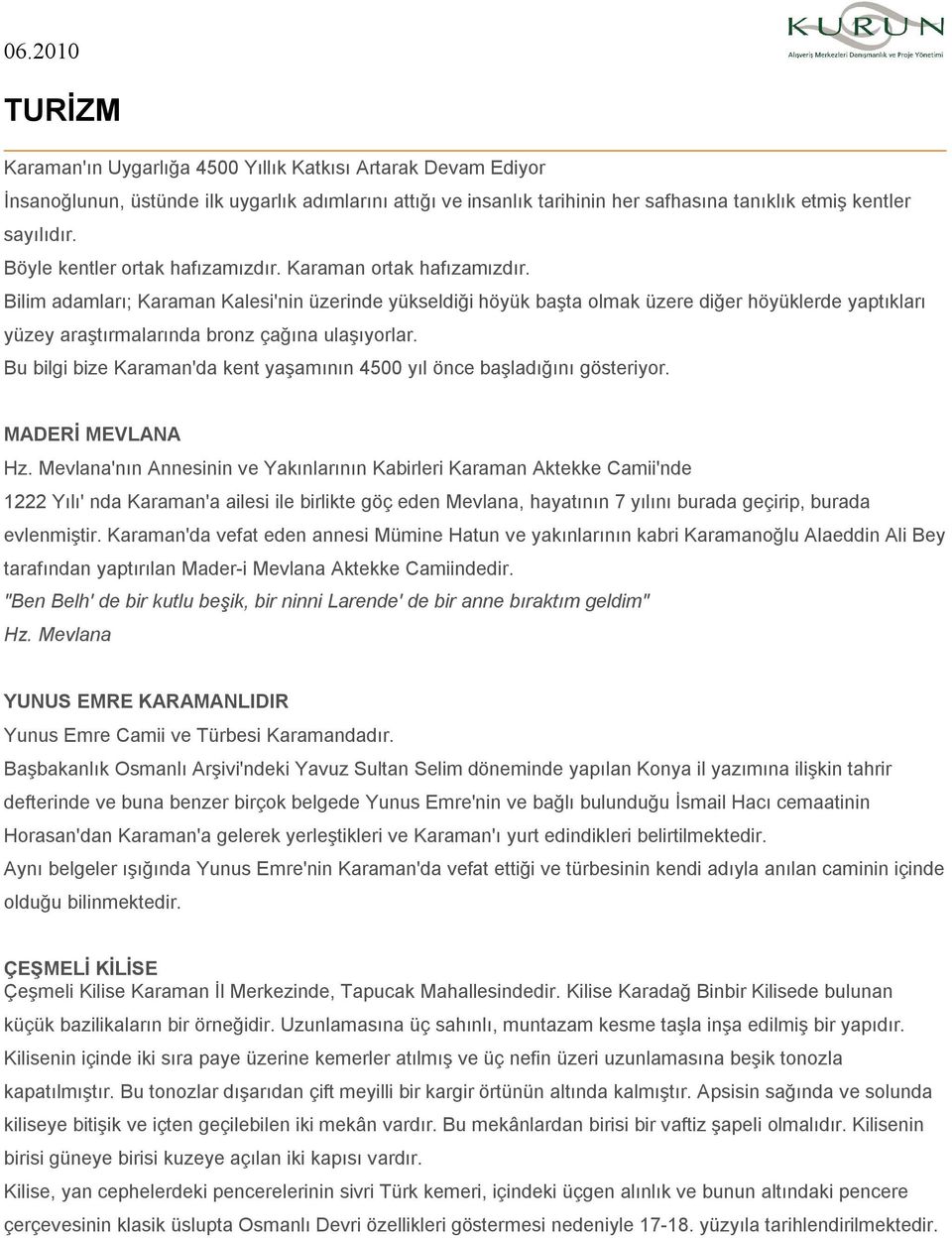 06.2010

KURUN
Alışveriş Merkezleri Danışmanlık ve Proje Yönetimi

TURİZM

Karaman'ın Uygarlığa 4500 Yıllık Katkısı Artarak Devam Ediyor
İnsanoğlunun, üstünde ilk uygarlık adımlarını attığı ve insanlık tarihinin her safhasına tanıklık etmiş kentler sayılıdır.
Böyle kentler ortak hafızamızdır. Karaman ortak hafızamızdır.
Bilim adamları; Karaman Kalesi'nin üzerinde yükseldiği höyük başta olmak üzere diğer höyüklerde yaptıkları yüzey araştırmalarında bronz çağına ulaşıyorlar.
Bu bilgi bize Karaman'da kent yaşamının 4500 yıl önce başladığını gösteriyor.

MADERİ MEVLANA
Hz. Mevlana'nın Annesinin ve Yakınlarının Kabirleri Karaman Aktekke Camii'nde
1222 Yılı' nda Karaman'a ailesi ile birlikte göç eden Mevlana, hayatının 7 yılını burada geçirip, burada evlenmiştir. Karaman'da vefat eden annesi Mümine Hatun ve yakınlarının kabri Karamanoğlu Alaeddin Ali Bey tarafından yaptırılan Mader-i Mevlana Aktekke Camiindedir.
"Ben Belh' de bir kutlu beşik, bir ninni Larende' de bir anne bıraktım geldim"
Hz. Mevlana

YUNUS EMRE KARAMANLIDIR
Yunus Emre Camii ve Türbesi Karamandadır.
Başbakanlık Osmanlı Arşivi'ndeki Yavuz Sultan Selim döneminde yapılan Konya il yazımına ilişkin tahrir defterinde ve buna benzer birçok belgede Yunus Emre'nin ve bağlı bulunduğu İsmail Hacı cemaatinin Horasan'dan Karaman'a gelerek yerleştikleri ve Karaman'ı yurt edindikleri belirtilmektedir.
Aynı belgeler ışığında Yunus Emre'nin Karaman'da vefat ettiği ve türbesinin kendi adıyla anılan caminin içinde olduğu bilinmektedir.

ÇEŞMELİ KİLİSE
Çeşmeli Kilise Karaman İl Merkezinde, Tapucak Mahallesindedir. Kilise Karadağ Binbir Kilisede bulunan küçük bazilikaların bir örneğidir. Uzunlamasına üç sahınlı, muntazam kesme taşla inşa edilmiş bir yapıdır. Kilisenin içinde iki sıra paye üzerine kemerler atılmış ve üç nefin üzeri uzunlamasına beşik tonozla kapatılmıştır. Bu tonozlar dışarıdan çift meyilli bir kargir örtünün altında kalmıştır. Apsisin sağında ve solunda kiliseye bitişik ve içten geçilebilen iki mekân vardır. Bu mekânlardan birisi bir vaftiz şapeli olmalıdır. Kilisenin birisi güneye birisi kuzeye açılan iki kapısı vardır.
Kilise, yan cephelerdeki pencerelerinin sivri Türk kemeri, içindeki üçgen alınlık ve bunun altındaki pencere çerçevesinin klasik üslupta Osmanlı Devri özellikleri göstermesi nedeniyle 17-18. yüzyıla tarihlendirilmektedir.